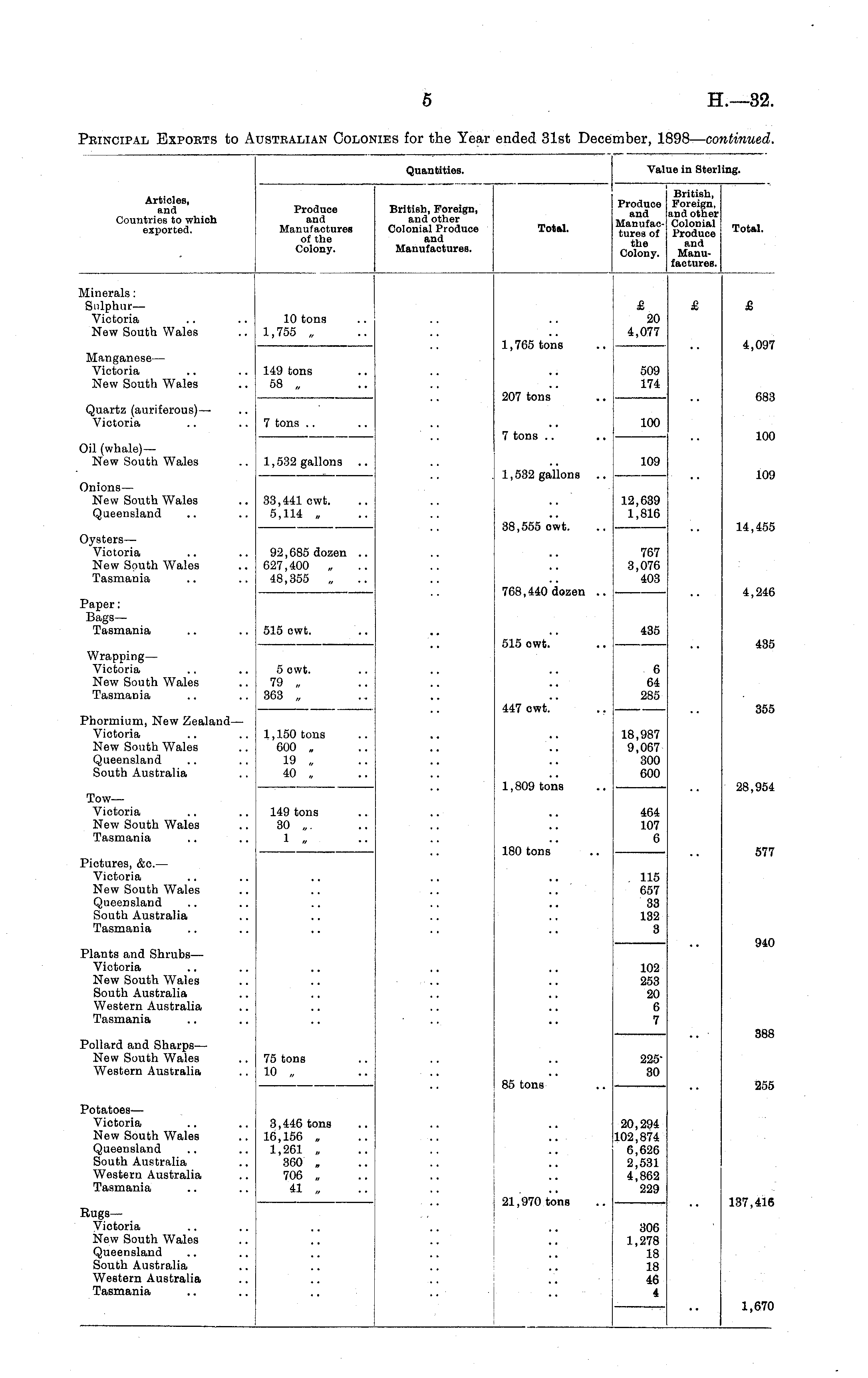 5

H.—32.

PRINCIPAL EXPORTS to AUSTRALIAN COLONIES for the Year ended 31st December, 1898—continued.

| Articles, and Countries to which exported. | Quantities. Produce and Manufactures of the Colony. | Quantities. British, Foreign, and other Colonial Produce and Manufactures. | Quantities. Total. | Value in Sterling. Produce and Manufactures of the Colony. | Value in Sterling. British, Foreign, and other Colonial Produce and Manufactures. | Value in Sterling. Total. |
|---|---|---|---|---|---|---|
| Minerals: | | | | | | |
| Sulphur— | | | | £ | £ | £ |
| Victoria .. .. | 10 tons .. | .. | .. | 20 | | |
| New South Wales .. | 1,755 „ .. | .. | .. | 4,077 | | |
| | | .. | 1,765 tons .. | | .. | 4,097 |
| Manganese— | | | | | | |
| Victoria .. .. | 149 tons .. | .. | .. | 509 | | |
| New South Wales .. | 58 „ .. | .. | .. | 174 | | |
| | | .. | 207 tons .. | | .. | 683 |
| Quartz (auriferous)— .. | | | | | | |
| Victoria .. .. | 7 tons .. .. | .. | .. | 100 | | |
| | | .. | 7 tons .. .. | | .. | 100 |
| Oil (whale)— | | | | | | |
| New South Wales .. | 1,532 gallons .. | .. | .. | 109 | | |
| | | .. | 1,532 gallons .. | | .. | 109 |
| Onions— | | | | | | |
| New South Wales .. | 33,441 cwt. .. | .. | .. | 12,639 | | |
| Queensland .. .. | 5,114 „ .. | .. | .. | 1,816 | | |
| | | .. | 38,555 cwt. .. | | .. | 14,455 |
| Oysters— | | | | | | |
| Victoria .. .. | 92,685 dozen .. | .. | .. | 767 | | |
| New South Wales .. | 627,400 „ .. | .. | .. | 3,076 | | |
| Tasmania .. .. | 48,355 „ .. | .. | .. | 403 | | |
| | | .. | 768,440 dozen .. | | .. | 4,246 |
| Paper: | | | | | | |
| Bags— | | | | | | |
| Tasmania .. .. | 515 cwt. .. | .. | .. | 435 | | |
| | | .. | 515 cwt. .. | | .. | 435 |
| Wrapping— | | | | | | |
| Victoria .. .. | 5 cwt. .. | .. | .. | 6 | | |
| New South Wales .. | 79 „ .. | .. | .. | 64 | | |
| Tasmania .. .. | 363 „ .. | .. | .. | 285 | | |
| | | .. | 447 cwt. .. | | .. | 355 |
| Phormium, New Zealand— | | | | | | |
| Victoria .. .. | 1,150 tons .. | .. | .. | 18,987 | | |
| New South Wales .. | 600 „ .. | .. | .. | 9,067 | | |
| Queensland .. .. | 19 „ .. | .. | .. | 300 | | |
| South Australia .. | 40 „ .. | .. | .. | 600 | | |
| | | .. | 1,809 tons .. | | .. | 28,954 |
| Tow— | | | | | | |
| Victoria .. .. | 149 tons .. | .. | .. | 464 | | |
| New South Wales .. | 30 „ .. | .. | .. | 107 | | |
| Tasmania .. .. | 1 „ .. | .. | .. | 6 | | |
| | | .. | 180 tons .. | | .. | 577 |
| Pictures, &c.— | | | | | | |
| Victoria .. .. | .. | .. | .. | 115 | | |
| New South Wales .. | .. | .. | .. | 657 | | |
| Queensland .. .. | .. | .. | .. | 33 | | |
| South Australia .. | .. | .. | .. | 132 | | |
| Tasmania .. .. | .. | .. | .. | 3 | | |
| | | | | | .. | 940 |
| Plants and Shrubs— | | | | | | |
| Victoria .. .. | .. | .. | .. | 102 | | |
| New South Wales .. | .. | .. | .. | 253 | | |
| South Australia .. | .. | .. | .. | 20 | | |
| Western Australia .. | .. | .. | .. | 6 | | |
| Tasmania .. .. | .. | .. | .. | 7 | | |
| | | | | | .. | 388 |
| Pollard and Sharps— | | | | | | |
| New South Wales .. | 75 tons .. | .. | .. | 225 | | |
| Western Australia .. | 10 „ .. | .. | .. | 30 | | |
| | | .. | 85 tons .. | | .. | 255 |
| Potatoes— | | | | | | |
| Victoria .. .. | 3,446 tons .. | .. | .. | 20,294 | | |
| New South Wales .. | 16,156 „ .. | .. | .. | 102,874 | | |
| Queensland .. .. | 1,261 „ .. | .. | .. | 6,626 | | |
| South Australia .. | 360 „ .. | .. | .. | 2,531 | | |
| Western Australia .. | 706 „ .. | .. | .. | 4,862 | | |
| Tasmania .. .. | 41 „ .. | .. | .. | 229 | | |
| | | .. | 21,970 tons .. | | .. | 137,416 |
| Rugs— | | | | | | |
| Victoria .. .. | .. | .. | .. | 306 | | |
| New South Wales .. | .. | .. | .. | 1,278 | | |
| Queensland .. .. | .. | .. | .. | 18 | | |
| South Australia .. | .. | .. | .. | 18 | | |
| Western Australia .. | .. | .. | .. | 46 | | |
| Tasmania .. .. | .. | .. | .. | 4 | | |
| | | | | | .. | 1,670 |